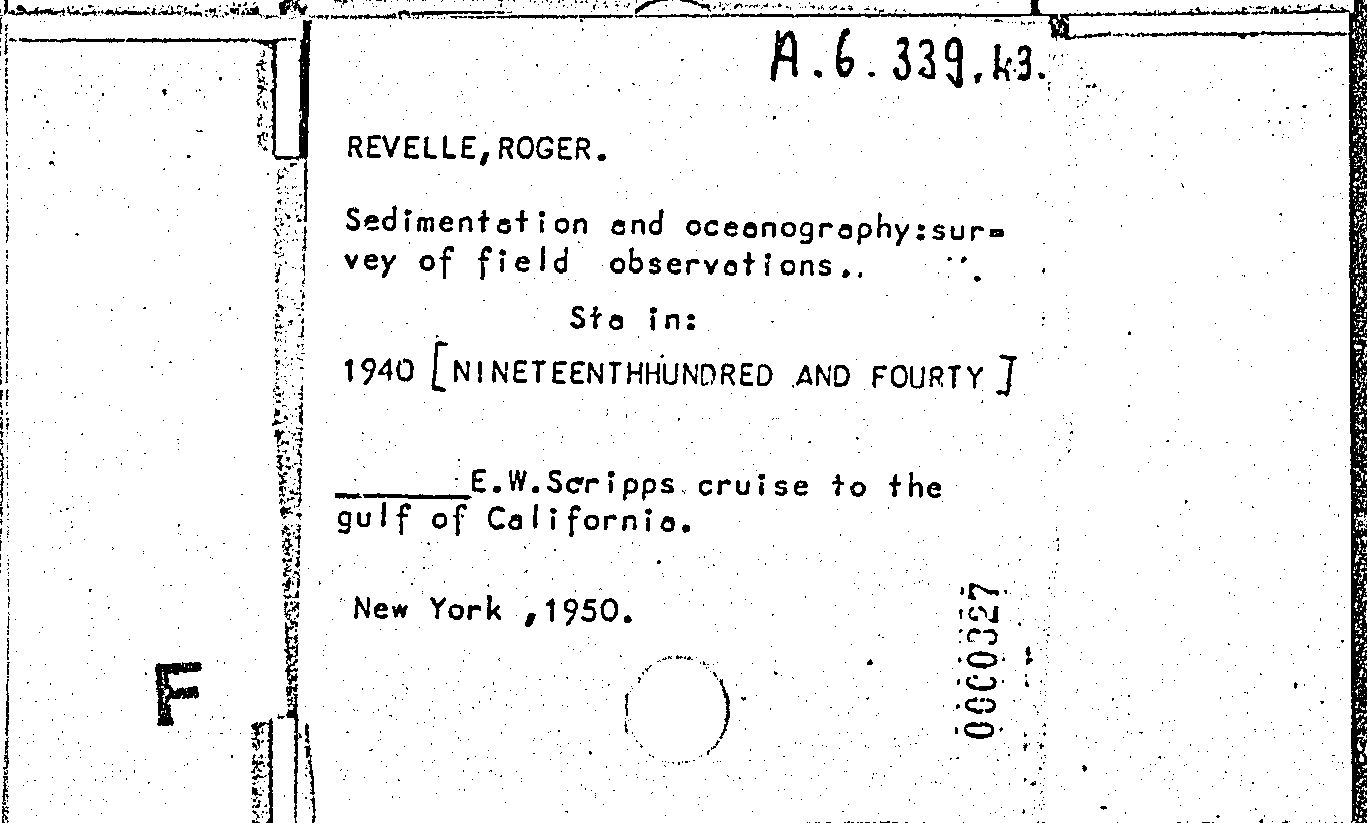 A.6.339.k3.

REVELLE,ROGER.

Sedimentation and oceanography:survey of field observations..

Sta in:

1940 [NINETEENTHHUNDRED AND FOURTY]

______E.W.Scripps cruise to the gulf of California.

New York ,1950.

00C0327

F